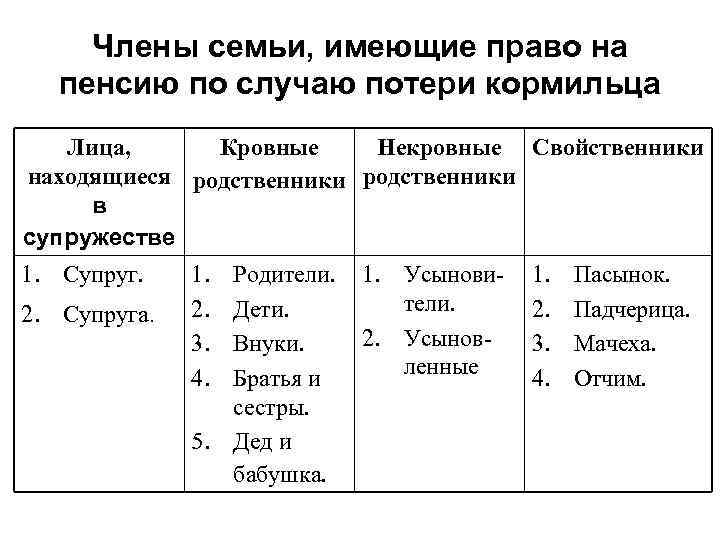 Члены семьи, имеющие право на пенсию по случаю потери кормильца

| Лица, находящиеся в супружестве | Кровные родственники | Некровные родственники | Свойственники |
|---|---|---|---|
| 1. Супруг. 2. Супруга. | 1. Родители. 2. Дети. 3. Внуки. 4. Братья и сестры. 5. Дед и бабушка. | 1. Усыновители. 2. Усыновленные | 1. Пасынок. 2. Падчерица. 3. Мачеха. 4. Отчим. |